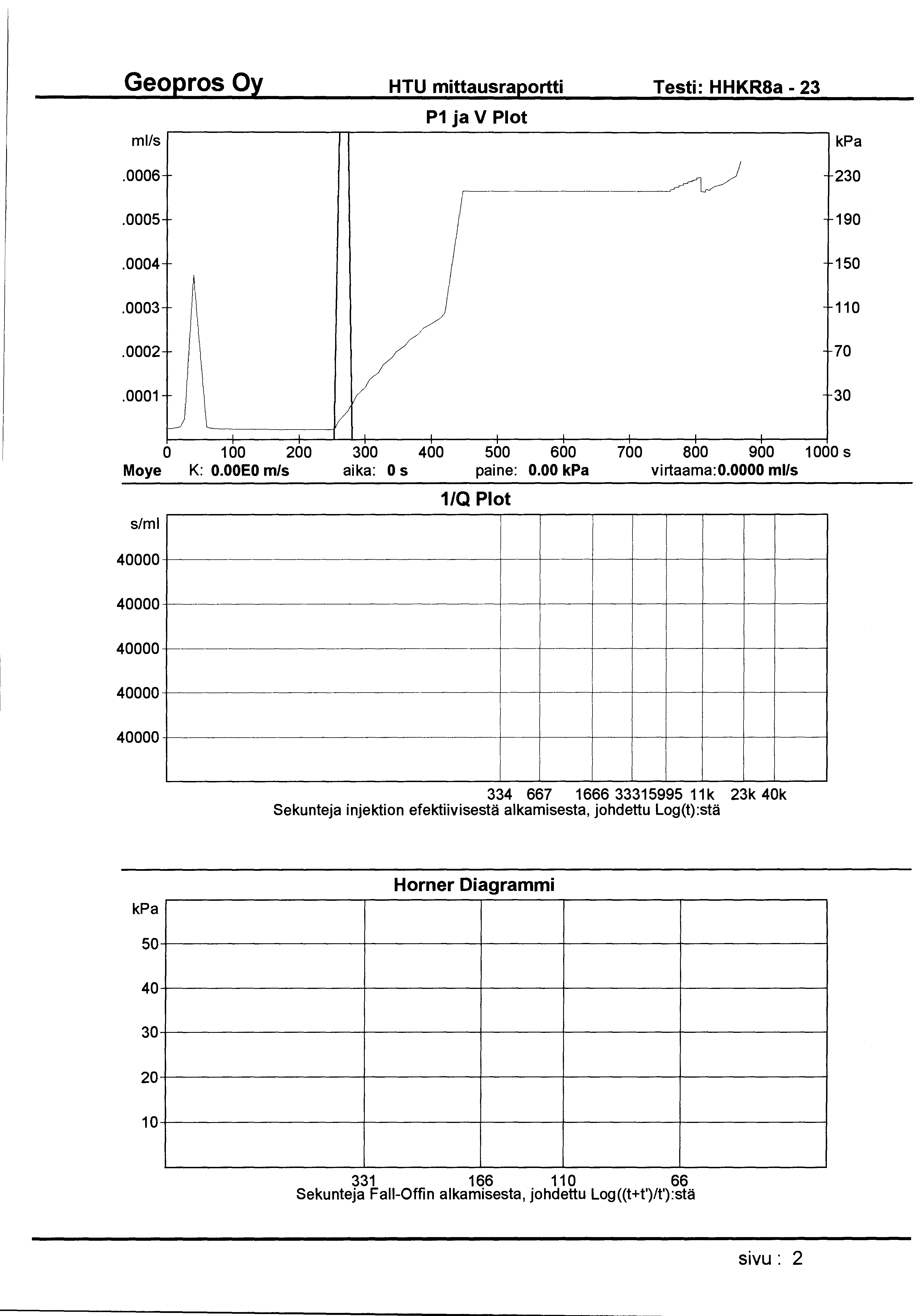 Geopros Oy HTU mittausraportti Testi: HHKR8a - 23

P1 ja V Plot

ml/s
.0006
.0005
.0004
.0003
.0002
.0001

kPa
230
190
150
110
70
30

0 100 200 300 400 500 600 700 800 900 1000 s

Moye K: 0.00E0 m/s aika: 0 s paine: 0.00 kPa virtaama:0.0000 ml/s

1/Q Plot

s/ml
40000
40000
40000
40000
40000

334 667 1666 33315995 11k 23k 40k
Sekunteja injektion efektiivisestä alkamisesta, johdettu Log(t):stä

Horner Diagrammi

kPa
50
40
30
20
10

331 166 110 66
Sekunteja Fall-Offin alkamisesta, johdettu Log((t+t')/t'):stä

sivu : 2